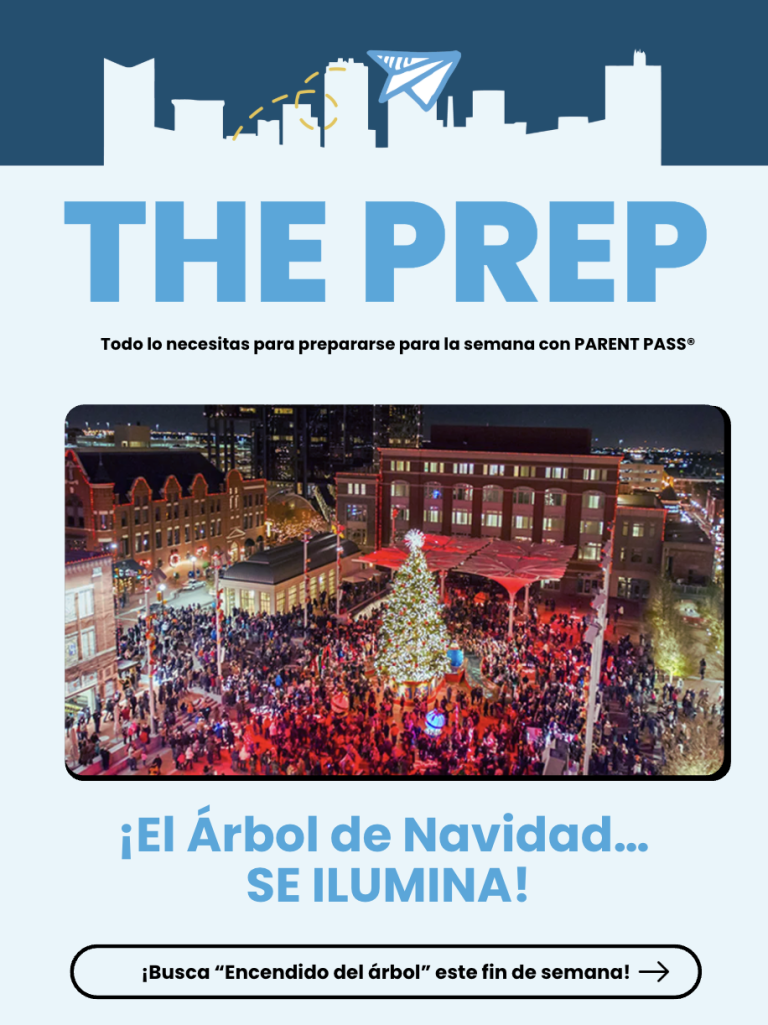 THE PREP

Todo lo necesitas para prepararse para la semana con PARENT PASS®

¡El Árbol de Navidad... SE ILUMINA!

¡Busca "Encendido del árbol" este fin de semana! →